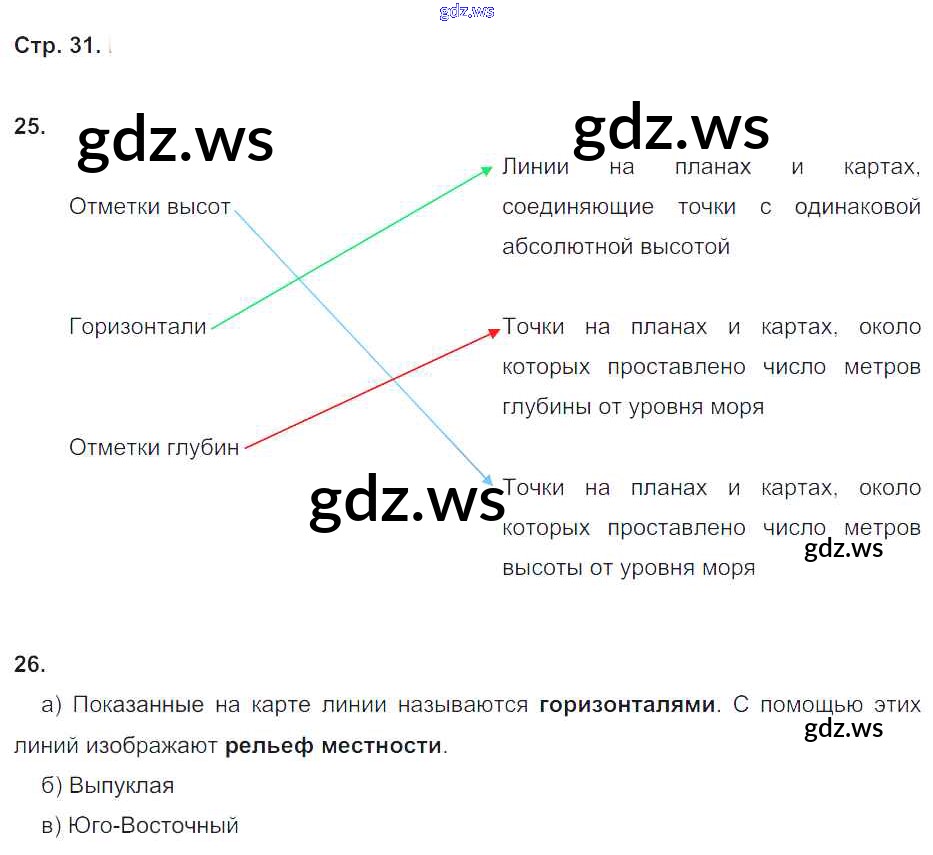 Стр. 31.

25.

Отметки высот

Горизонтали

Отметки глубин

Линии на планах и картах, соединяющие точки с одинаковой абсолютной высотой

Точки на планах и картах, около которых проставлено число метров глубины от уровня моря

Точки на планах и картах, около которых проставлено число метров высоты от уровня моря

26.

а) Показанные на карте линии называются горизонталями. С помощью этих линий изображают рельеф местности.

б) Выпуклая

в) Юго-Восточный

gdz.ws